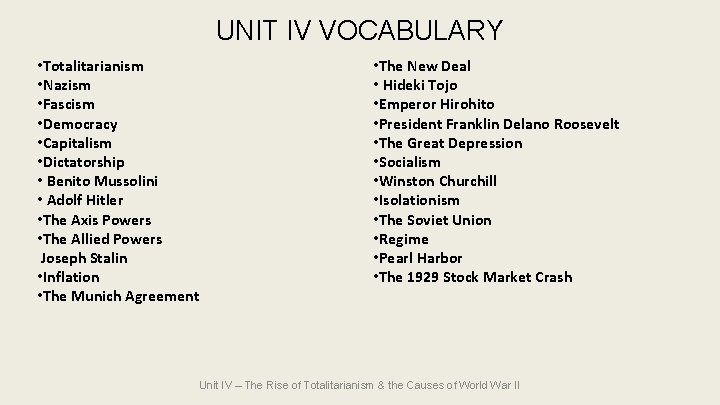 UNIT IV VOCABULARY

• Totalitarianism
• Nazism
• Fascism
• Democracy
• Capitalism
• Dictatorship
• Benito Mussolini
• Adolf Hitler
• The Axis Powers
• The Allied Powers
Joseph Stalin
• Inflation
• The Munich Agreement

• The New Deal
• Hideki Tojo
• Emperor Hirohito
• President Franklin Delano Roosevelt
• The Great Depression
• Socialism
• Winston Churchill
• Isolationism
• The Soviet Union
• Regime
• Pearl Harbor
• The 1929 Stock Market Crash

Unit IV – The Rise of Totalitarianism & the Causes of World War II